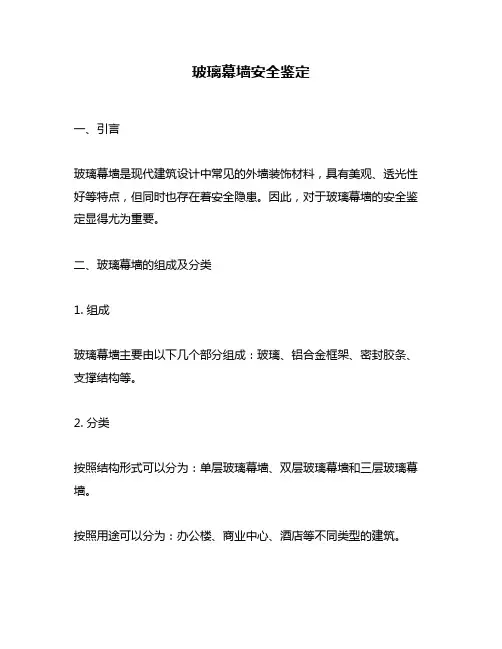 玻璃幕墙安全鉴定

一、引言

玻璃幕墙是现代建筑设计中常见的外墙装饰材料，具有美观、透光性好等特点，但同时也存在着安全隐患。因此，对于玻璃幕墙的安全鉴定显得尤为重要。

二、玻璃幕墙的组成及分类

1. 组成

玻璃幕墙主要由以下几个部分组成：玻璃、铝合金框架、密封胶条、支撑结构等。

2. 分类

按照结构形式可以分为：单层玻璃幕墙、双层玻璃幕墙和三层玻璃幕墙。

按照用途可以分为：办公楼、商业中心、酒店等不同类型的建筑。